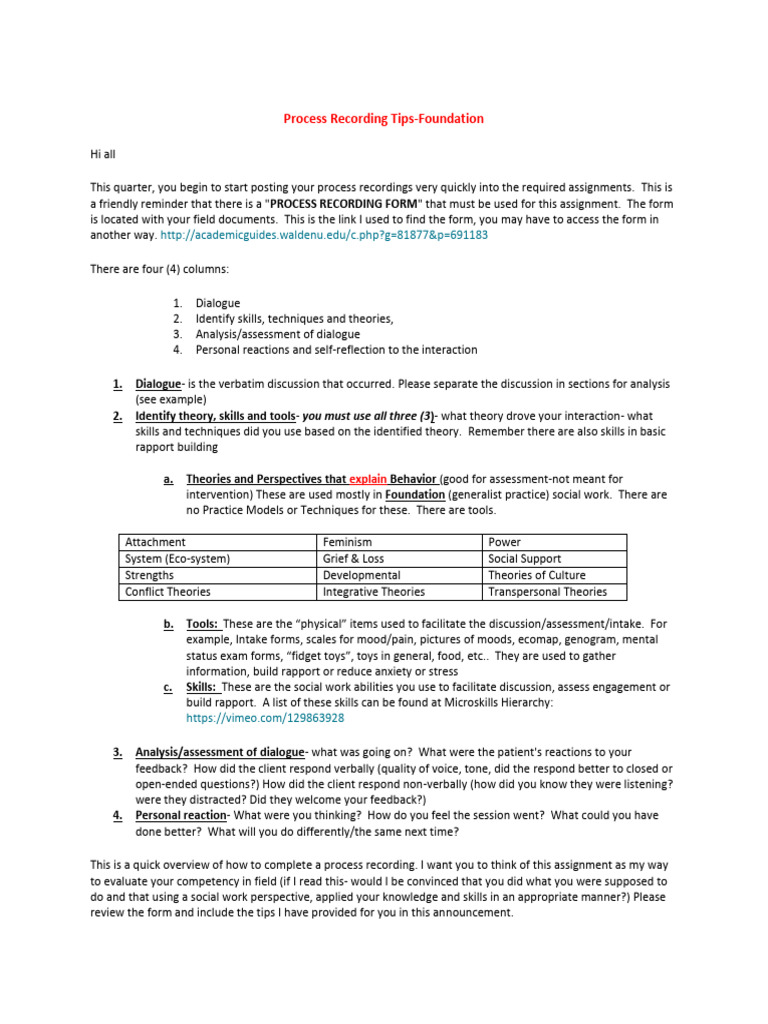 Process Recording Tips-Foundation

Hi all

This quarter, you begin to start posting your process recordings very quickly into the required assignments. This is a friendly reminder that there is a "PROCESS RECORDING FORM" that must be used for this assignment. The form is located with your field documents. This is the link I used to find the form, you may have to access the form in another way. http://academicguides.waldenu.edu/c.php?g=81877&p=691183

There are four (4) columns:

1. Dialogue
2. Identify skills, techniques and theories,
3. Analysis/assessment of dialogue
4. Personal reactions and self-reflection to the interaction

1. Dialogue- is the verbatim discussion that occurred. Please separate the discussion in sections for analysis (see example)
2. Identify theory, skills and tools- you must use all three (3)- what theory drove your interaction- what skills and techniques did you use based on the identified theory. Remember there are also skills in basic rapport building

a. Theories and Perspectives that explain Behavior (good for assessment-not meant for intervention) These are used mostly in Foundation (generalist practice) social work. There are no Practice Models or Techniques for these. There are tools.

| Attachment | Feminism | Power |
|---|---|---|
| System (Eco-system) | Grief & Loss | Social Support |
| Strengths | Developmental | Theories of Culture |
| Conflict Theories | Integrative Theories | Transpersonal Theories |

b. Tools: These are the "physical" items used to facilitate the discussion/assessment/intake. For example, Intake forms, scales for mood/pain, pictures of moods, ecomap, genogram, mental status exam forms, "fidget toys", toys in general, food, etc.. They are used to gather information, build rapport or reduce anxiety or stress
c. Skills: These are the social work abilities you use to facilitate discussion, assess engagement or build rapport. A list of these skills can be found at Microskills Hierarchy: https://vimeo.com/129863928

3. Analysis/assessment of dialogue- what was going on? What were the patient's reactions to your feedback? How did the client respond verbally (quality of voice, tone, did the respond better to closed or open-ended questions?) How did the client respond non-verbally (how did you know they were listening? were they distracted? Did they welcome your feedback?)
4. Personal reaction- What were you thinking? How do you feel the session went? What could you have done better? What will you do differently/the same next time?

This is a quick overview of how to complete a process recording. I want you to think of this assignment as my way to evaluate your competency in field (if I read this- would I be convinced that you did what you were supposed to do and that using a social work perspective, applied your knowledge and skills in an appropriate manner?) Please review the form and include the tips I have provided for you in this announcement.